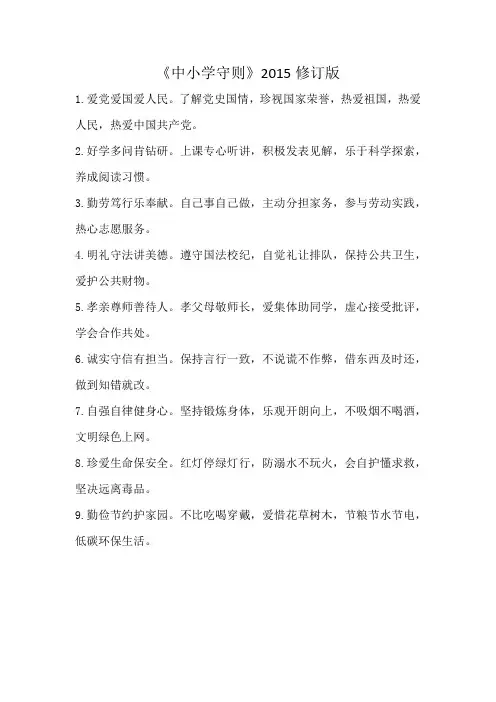 《中小学守则》2015 修订版

1. 爱党爱国爱人民。了解党史国情，珍视国家荣誉，热爱祖国，热爱人民，热爱中国共产党。

2. 好学多问肯钻研。上课专心听讲，积极发表见解，乐于科学探索，养成阅读习惯。

3. 勤劳笃行乐奉献。自己事自己做，主动分担家务，参与劳动实践，热心志愿服务。

4. 明礼守法讲美德。遵守国法校纪，自觉礼让排队，保持公共卫生，爱护公共财物。

5. 孝亲尊师善待人。孝父母敬师长，爱集体助同学，虚心接受批评，学会合作共处。

6. 诚实守信有担当。保持言行一致，不说谎不作弊，借东西及时还，做到知错就改。

7. 自强自律健身心。坚持锻炼身体，乐观开朗向上，不吸烟不喝酒，文明绿色上网。

8. 珍爱生命保安全。红灯停绿灯行，防溺水不玩火，会自护懂求救，坚决远离毒品。

9. 勤俭节约护家园。不比吃喝穿戴，爱惜花草树木，节粮节水节电，低碳环保生活。